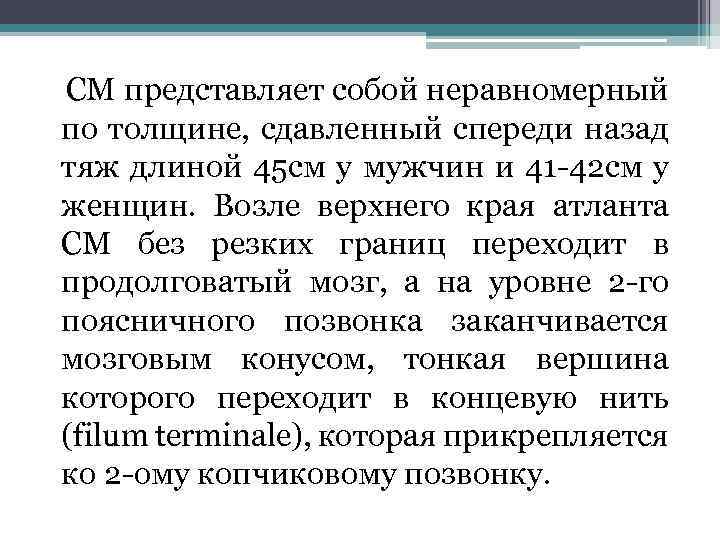 СМ представляет собой неравномерный по толщине, сдавленный спереди назад тяж длиной 45см у мужчин и 41-42см у женщин. Возле верхнего края атланта СМ без резких границ переходит в продолговатый мозг, а на уровне 2-го поясничного позвонка заканчивается мозговым конусом, тонкая вершина которого переходит в концевую нить (filum terminale), которая прикрепляется ко 2-ому копчиковому позвонку.